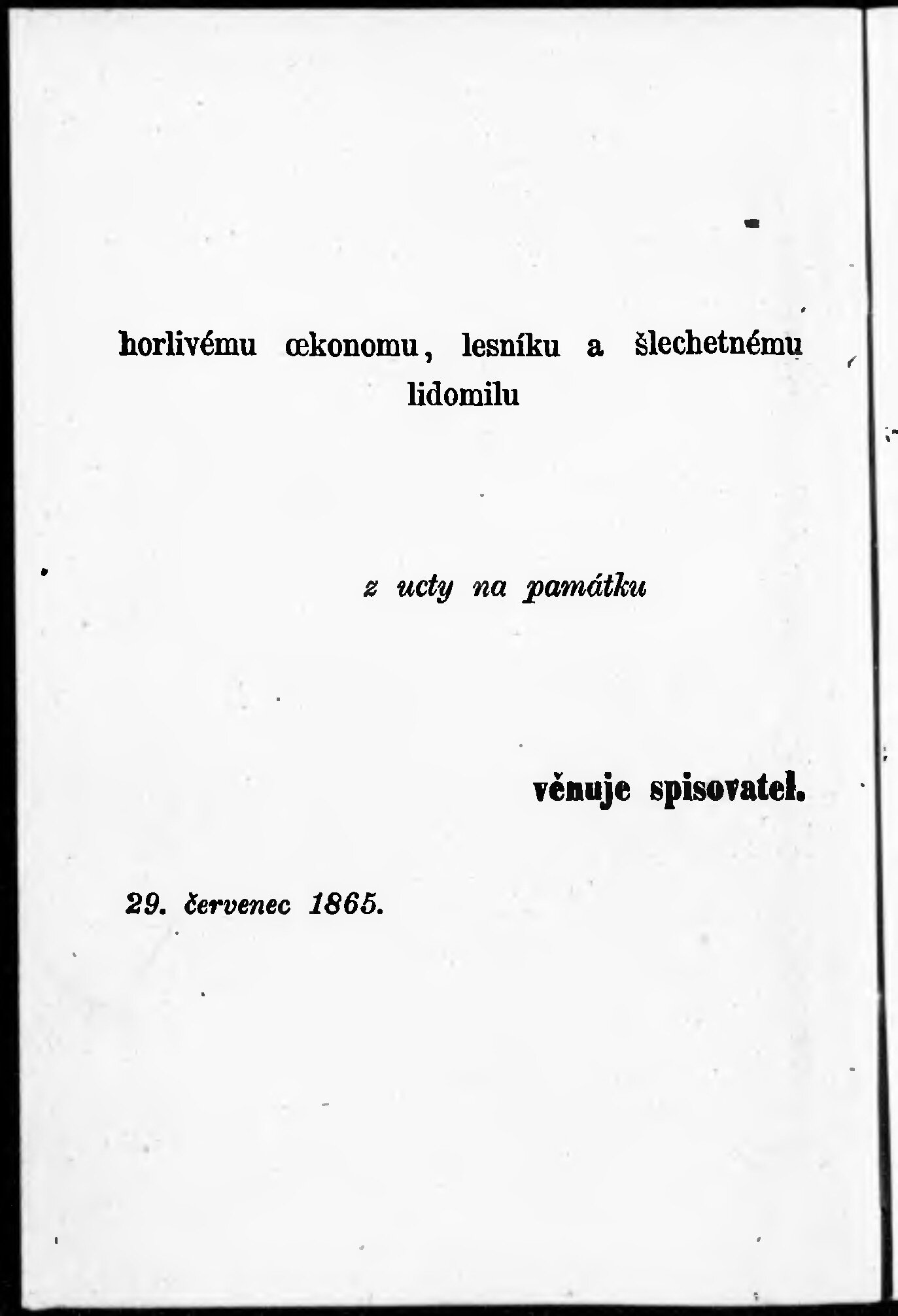 horlivému œkonomu, lesníku a šlechetnému lidomilu

z ucty na památku

věnuje spisovatel.

29. červenec 1865.